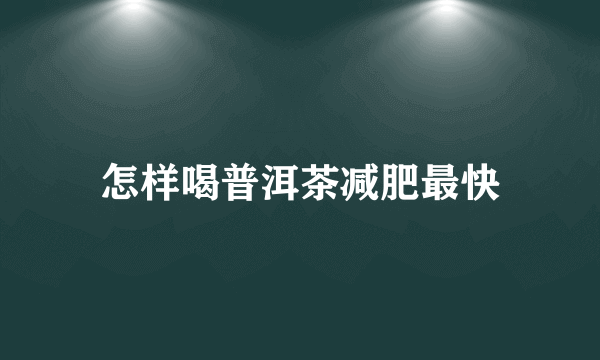 怎样喝普洱茶减肥最快